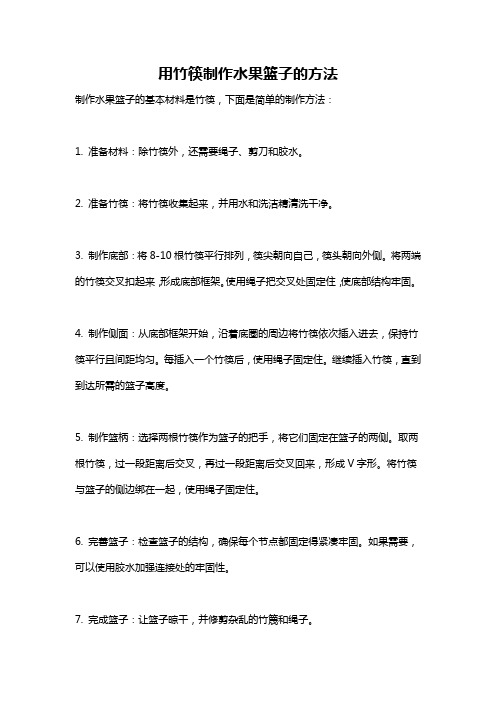 用竹筷制作水果篮子的方法

制作水果篮子的基本材料是竹筷，下面是简单的制作方法：

1. 准备材料：除竹筷外，还需要绳子、剪刀和胶水。

2. 准备竹筷：将竹筷收集起来，并用水和洗洁精清洗干净。

3. 制作底部：将 8-10 根竹筷平行排列，筷尖朝向自己，筷头朝向外侧。将两端的竹筷交叉扣起来，形成底部框架。使用绳子把交叉处固定住，使底部结构牢固。

4. 制作侧面：从底部框架开始，沿着底圈的周边将竹筷依次插入进去，保持竹筷平行且间距均匀。每插入一个竹筷后，使用绳子固定住。继续插入竹筷，直到到达所需的篮子高度。

5. 制作篮柄：选择两根竹筷作为篮子的把手，将它们固定在篮子的两侧。取两根竹筷，过一段距离后交叉，再过一段距离后交叉回来，形成 V 字形。将竹筷与篮子的侧边绑在一起，使用绳子固定住。

6. 完善篮子：检查篮子的结构，确保每个节点都固定得紧凑牢固。如果需要，可以使用胶水加强连接处的牢固性。

7. 完成篮子：让篮子晾干，并修剪杂乱的竹篾和绳子。